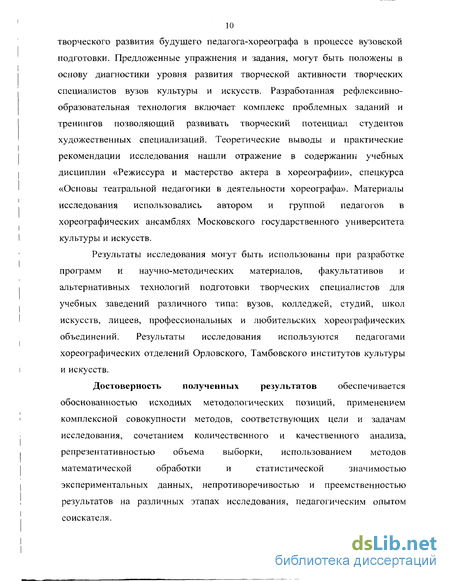 10

творческого развития будущего педагога-хореографа в процессе вузовской подготовки. Предложенные упражнения и задания, могут быть положены в основу диагностики уровня развития творческой активности творческих специалистов вузов культуры и искусств. Разработанная рефлексивно-образовательная технология включает комплекс проблемных заданий и тренингов позволяющий развивать творческий потенциал студентов художественных специализаций. Теоретические выводы и практические рекомендации исследования нашли отражение в содержании учебных дисциплин «Режиссура и мастерство актера в хореографии», спецкурса «Основы театральной педагогики в деятельности хореографа». Материалы исследования использовались автором и группой педагогов в хореографических ансамблях Московского государственного университета культуры и искусств.

Результаты исследования могут быть использованы при разработке программ и научно-методических материалов, факультативов и альтернативных технологий подготовки творческих специалистов для учебных заведений различного типа: вузов, колледжей, студий, школ искусств, лицеев, профессиональных и любительских хореографических объединений. Результаты исследования используются педагогами хореографических отделений Орловского, Тамбовского институтов культуры и искусств.

Достоверность полученных результатов обеспечивается обоснованностью исходных методологических позиций, применением комплексной совокупности методов, соответствующих цели и задачам исследования, сочетанием количественного и качественного анализа, репрезентативностью объема выборки, использованием методов математической обработки и статистической значимостью экспериментальных данных, непротиворечивостью и преемственностью результатов на различных этапах исследования, педагогическим опытом соискателя.

dsLib.net
библиотека диссертаций